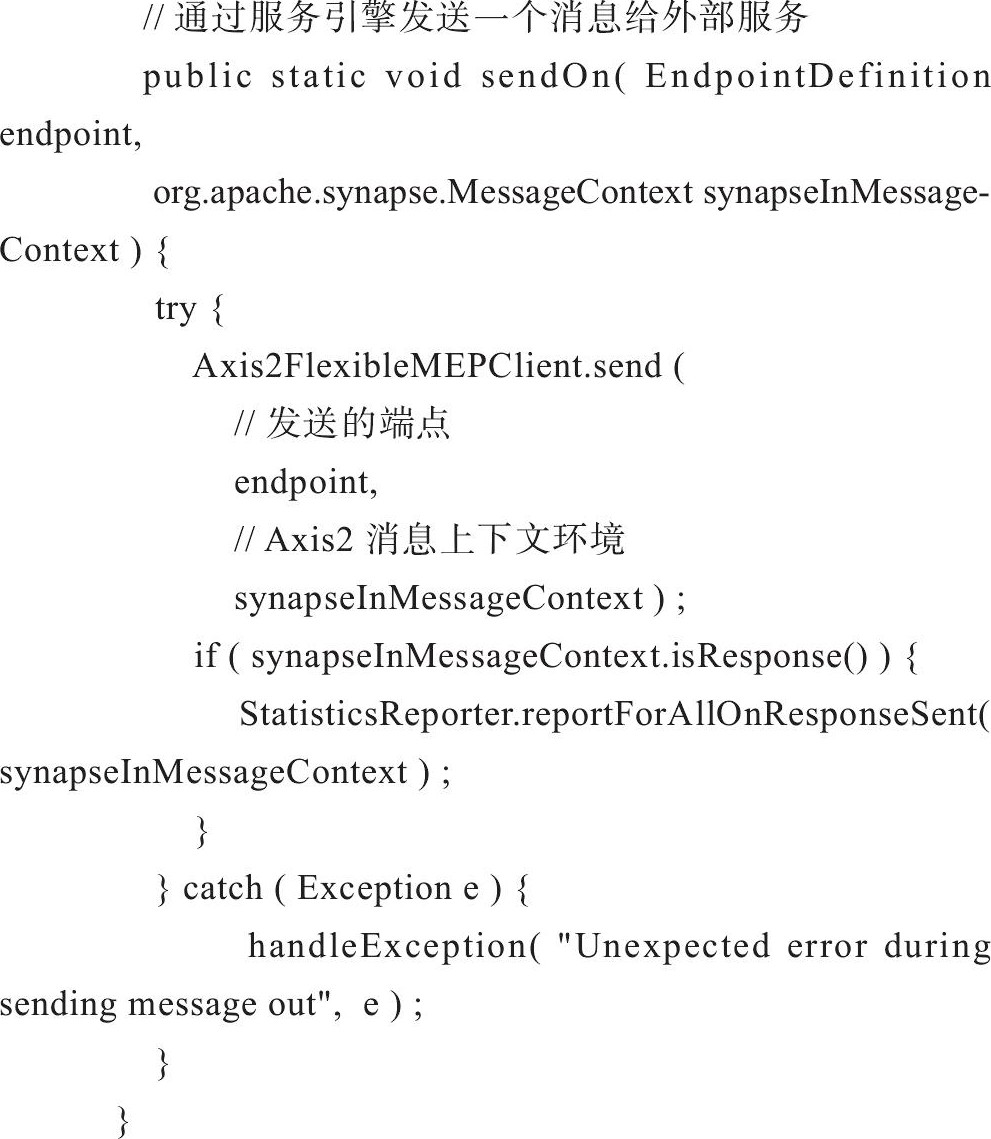 // 通过服务引擎发送一个消息给外部服务
public static void sendOn( EndpointDefinition endpoint,
org.apache.synapse.MessageContext synapseInMessageContext ) {
try {
Axis2FlexibleMEPClient.send (
// 发送的端点
endpoint,
// Axis2 消息上下文环境
synapseInMessageContext ) ;
if ( synapseInMessageContext.isResponse() ) {
StatisticsReporter.reportForAllOnResponseSent( synapseInMessageContext ) ;
}
} catch ( Exception e ) {
handleException( "Unexpected error during sending message out", e ) ;
}
}